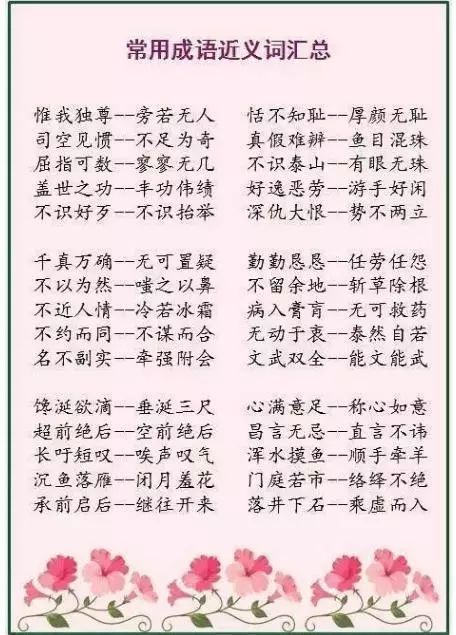 常用成语近义词汇总

惟我独尊--旁若无人
司空见惯--不足为奇
屈指可数--寥寥无几
盖世之功--丰功伟绩
不识好歹--不识抬举

千真万确--无可置疑
不以为然--嗤之以鼻
不近人情--冷若冰霜
不约而同--不谋而合
名不副实--牵强附会

馋涎欲滴--垂涎三尺
超前绝后--空前绝后
长吁短叹--唉声叹气
沉鱼落雁--闭月羞花
承前启后--继往开来

恬不知耻--厚颜无耻
真假难辨--鱼目混珠
不识泰山--有眼无珠
好逸恶劳--游手好闲
深仇大恨--势不两立

勤勤恳恳--任劳任怨
不留余地--斩草除根
病入膏肓--无可救药
无动于衷--泰然自若
文武双全--能文能武

心满意足--称心如意
昌言无忌--直言不讳
浑水摸鱼--顺手牵羊
门庭若市--络绎不绝
落井下石--乘虚而入